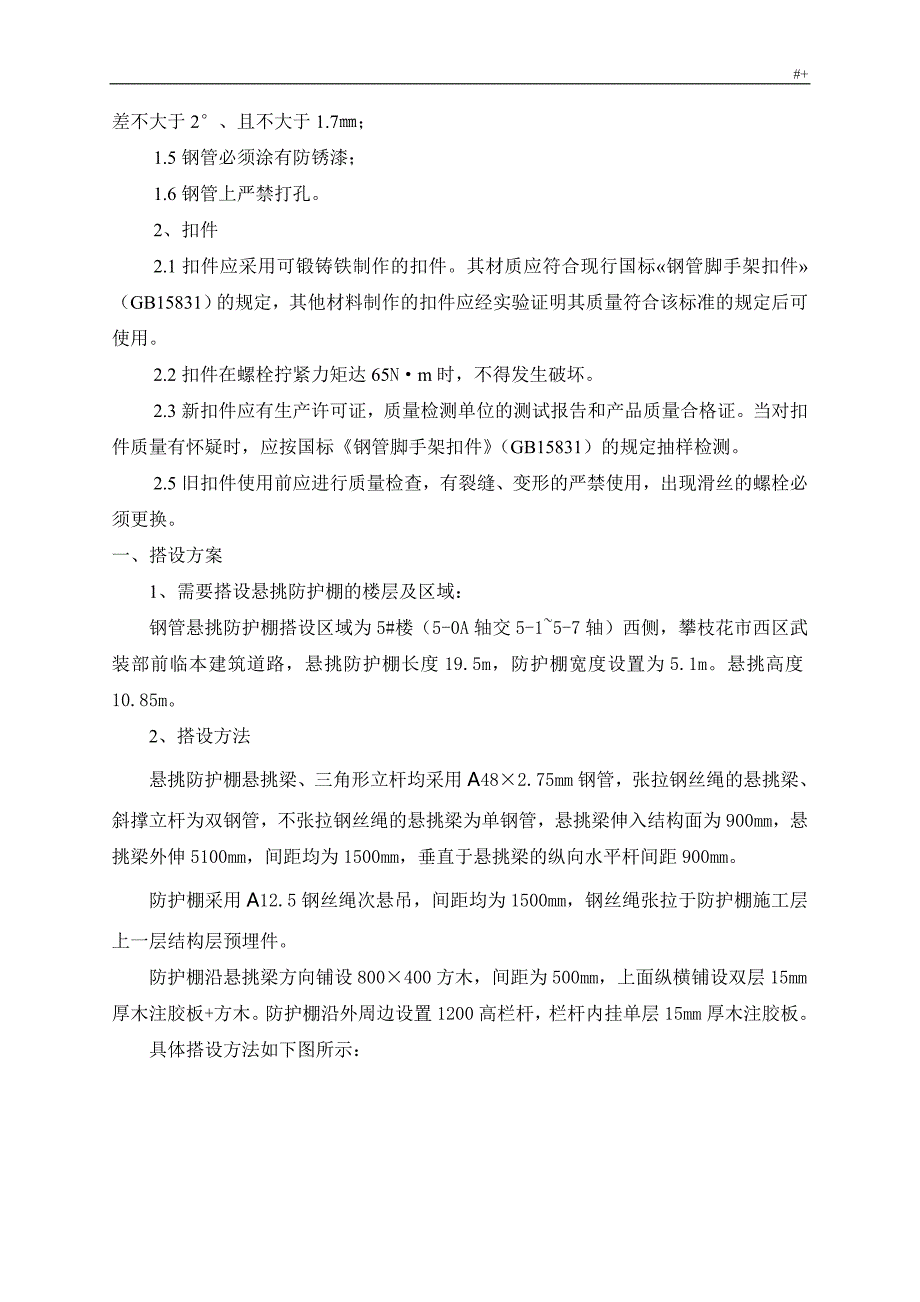 #+

差不大于 2°、且不大于 1.7㎜;

1.5 钢管必须涂有防锈漆;

1.6 钢管上严禁打孔。

2、扣件

2.1 扣件应采用可锻铸铁制作的扣件。其材质应符合现行国标«钢管脚手架扣件»（GB15831）的规定，其他材料制作的扣件应经实验证明其质量符合该标准的规定后可使用。

2.2 扣件在螺栓拧紧力矩达 65N·m 时，不得发生破坏。

2.3 新扣件应有生产许可证，质量检测单位的测试报告和产品质量合格证。当对扣件质量有怀疑时，应按国标《钢管脚手架扣件》（GB15831）的规定抽样检测。

2.5 旧扣件使用前应进行质量检查，有裂缝、变形的严禁使用，出现滑丝的螺栓必须更换。

一、搭设方案

1、需要搭设悬挑防护棚的楼层及区域:

钢管悬挑防护棚搭设区域为 5#楼（5-0A 轴交 5-1~5-7 轴）西侧，攀枝花市西区武装部前临本建筑道路，悬挑防护棚长度 19.5m，防护棚宽度设置为 5.1m。悬挑高度 10.85m。

2、搭设方法

悬挑防护棚悬挑梁、三角形立杆均采用 A48×2.75㎜ 钢管，张拉钢丝绳的悬挑梁、斜撑立杆为双钢管，不张拉钢丝绳的悬挑梁为单钢管，悬挑梁伸入结构面为 900㎜，悬挑梁外伸 5100㎜，间距均为 1500㎜，垂直于悬挑梁的纵向水平杆间距 900㎜。

防护棚采用 A12.5 钢丝绳次悬吊，间距均为 1500㎜，钢丝绳张拉于防护棚施工层上一层结构层预埋件。

防护棚沿悬挑梁方向铺设 800×400 方木，间距为 500㎜，上面纵横铺设双层 15㎜ 厚木注胶板+方木。防护棚沿外周边设置 1200 高栏杆，栏杆内挂单层 15㎜ 厚木注胶板。

具体搭设方法如下图所示: